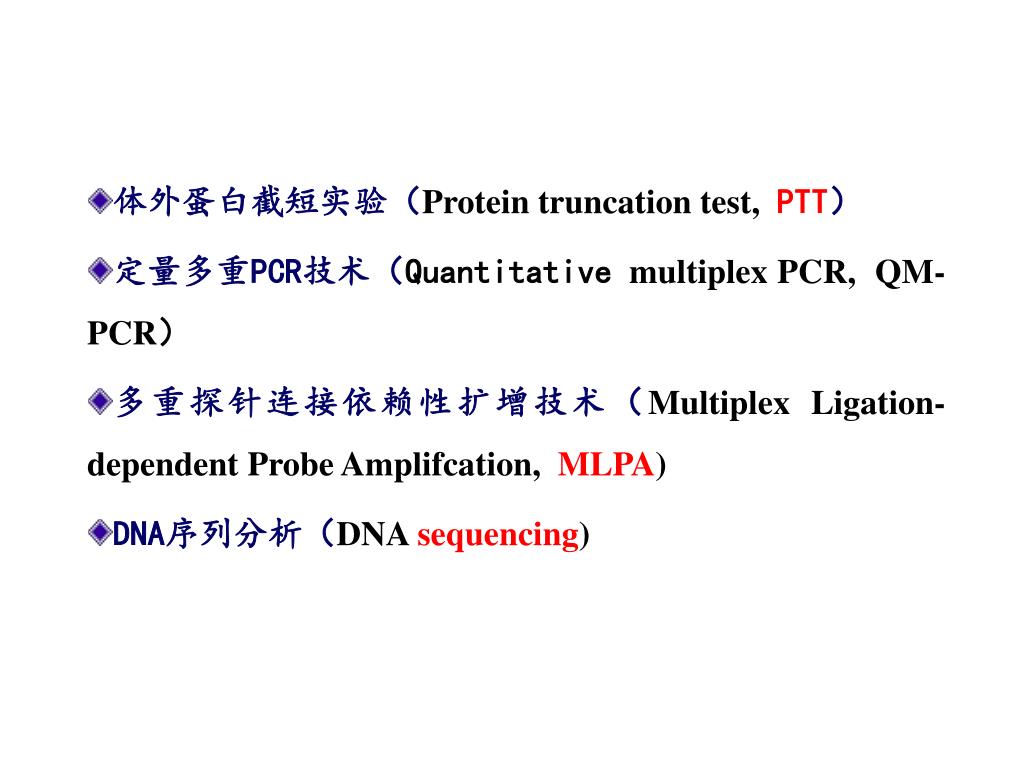 体外蛋白截短实验（Protein truncation test, PTT）

定量多重PCR技术（Quantitative multiplex PCR, QM-PCR）

多重探针连接依赖性扩增技术（Multiplex Ligation-dependent Probe Amplifcation, MLPA)

DNA序列分析（DNA sequencing)